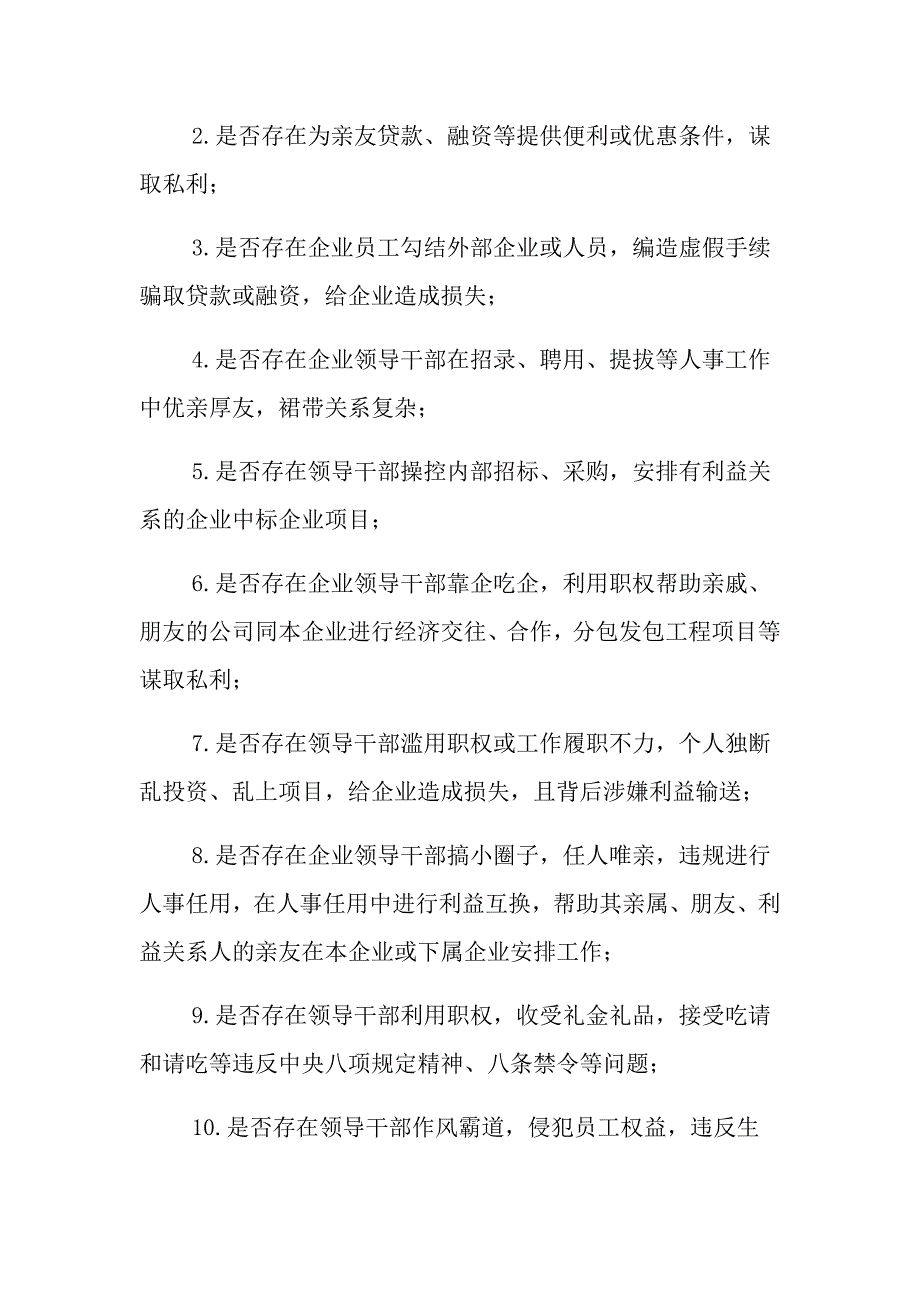 2.是否存在为亲友贷款、融资等提供便利或优惠条件，谋取私利；

3.是否存在企业员工勾结外部企业或人员，编造虚假手续骗取贷款或融资，给企业造成损失；

4.是否存在企业领导干部在招录、聘用、提拔等人事工作中优亲厚友，裙带关系复杂；

5.是否存在领导干部操控内部招标、采购，安排有利益关系的企业中标企业项目；

6.是否存在企业领导干部靠企吃企，利用职权帮助亲戚、朋友的公司同本企业进行经济交往、合作，分包发包工程项目等谋取私利；

7.是否存在领导干部滥用职权或工作履职不力，个人独断乱投资、乱上项目，给企业造成损失，且背后涉嫌利益输送；

8.是否存在企业领导干部搞小圈子，任人唯亲，违规进行人事任用，在人事任用中进行利益互换，帮助其亲属、朋友、利益关系人的亲友在本企业或下属企业安排工作；

9.是否存在领导干部利用职权，收受礼金礼品，接受吃请和请吃等违反中央八项规定精神、八条禁令等问题；

10.是否存在领导干部作风霸道，侵犯员工权益，违反生